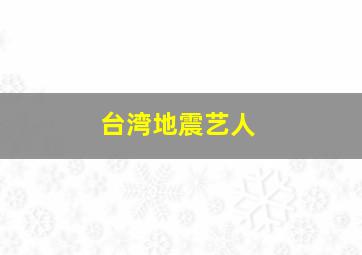 台湾地震艺人